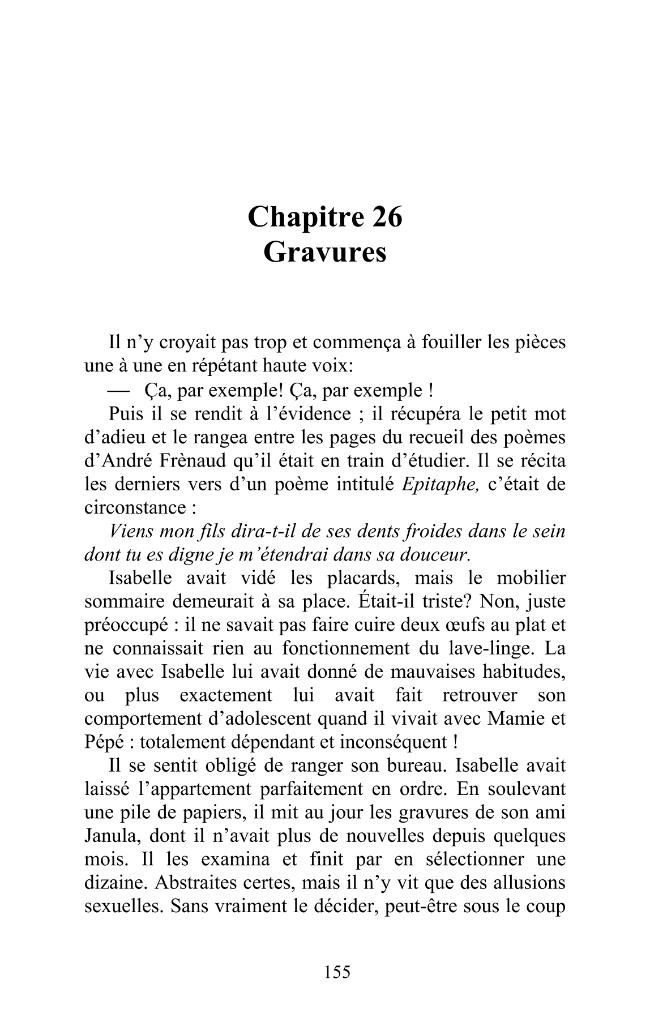 Chapitre 26
Gravures

Il n'y croyait pas trop et commença à fouiller les pièces une à une en répétant haute voix:

— Ça, par exemple! Ça, par exemple !

Puis il se rendit à l'évidence ; il récupéra le petit mot d'adieu et le rangea entre les pages du recueil des poèmes d'André Frènaud qu'il était en train d'étudier. Il se récita les derniers vers d'un poème intitulé Epitaphe, c'était de circonstance :

Viens mon fils dira-t-il de ses dents froides dans le sein dont tu es digne je m'étendrai dans sa douceur.

Isabelle avait vidé les placards, mais le mobilier sommaire demeurait à sa place. Était-il triste? Non, juste préoccupé : il ne savait pas faire cuire deux œufs au plat et ne connaissait rien au fonctionnement du lave-linge. La vie avec Isabelle lui avait donné de mauvaises habitudes, ou plus exactement lui avait fait retrouver son comportement d'adolescent quand il vivait avec Mamie et Pépé : totalement dépendant et inconséquent !

Il se sentit obligé de ranger son bureau. Isabelle avait laissé l'appartement parfaitement en ordre. En soulevant une pile de papiers, il mit au jour les gravures de son ami Janula, dont il n'avait plus de nouvelles depuis quelques mois. Il les examina et finit par en sélectionner une dizaine. Abstraites certes, mais il n'y vit que des allusions sexuelles. Sans vraiment le décider, peut-être sous le coup

155